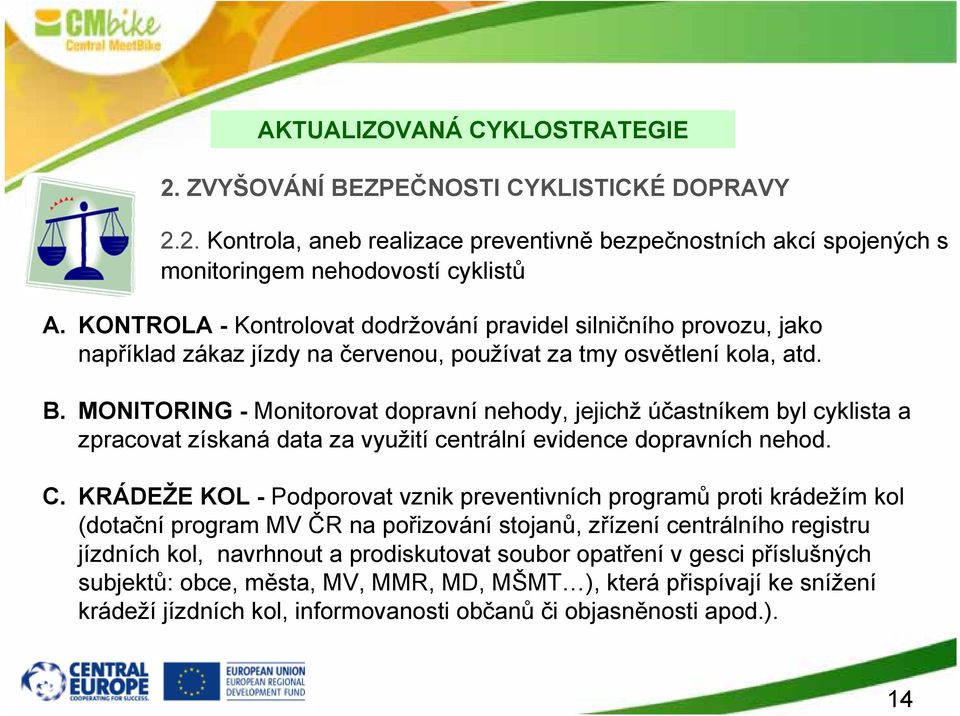 CMbike
Central MeetBike

AKTUALIZOVANÁ CYKLOSTRATEGIE

2. ZVYŠOVÁNÍ BEZPEČNOSTI CYKLISTICKÉ DOPRAVY

2.2. Kontrola, aneb realizace preventivně bezpečnostních akcí spojených s monitoringem nehodovostí cyklistů

A. KONTROLA - Kontrolovat dodržování pravidel silničního provozu, jako například zákaz jízdy na červenou, používat za tmy osvětlení kola, atd.

B. MONITORING - Monitorovat dopravní nehody, jejichž účastníkem byl cyklista a zpracovat získaná data za využití centrální evidence dopravních nehod.

C. KRÁDEŽE KOL - Podporovat vznik preventivních programů proti krádežím kol (dotační program MV ČR na pořizování stojanů, zřízení centrálního registru jízdních kol, navrhnout a prodiskutovat soubor opatření v gesci příslušných subjektů: obce, města, MV, MMR, MD, MŠMT…), která přispívají ke snížení krádeží jízdních kol, informovanosti občanů či objasněnosti apod.).

CENTRAL EUROPE
COOPERATING FOR SUCCESS.

EUROPEAN UNION
EUROPEAN REGIONAL DEVELOPMENT FUND

14